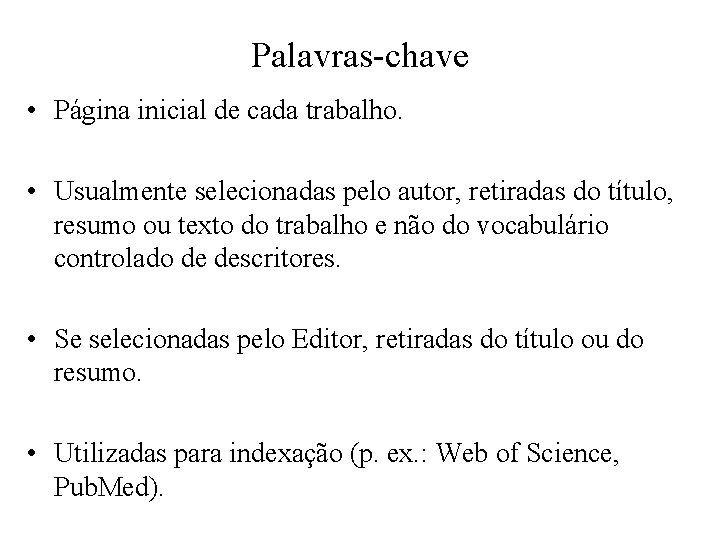 Palavras-chave

• Página inicial de cada trabalho.

• Usualmente selecionadas pelo autor, retiradas do título, resumo ou texto do trabalho e não do vocabulário controlado de descritores.

• Se selecionadas pelo Editor, retiradas do título ou do resumo.

• Utilizadas para indexação (p. ex.: Web of Science, PubMed).